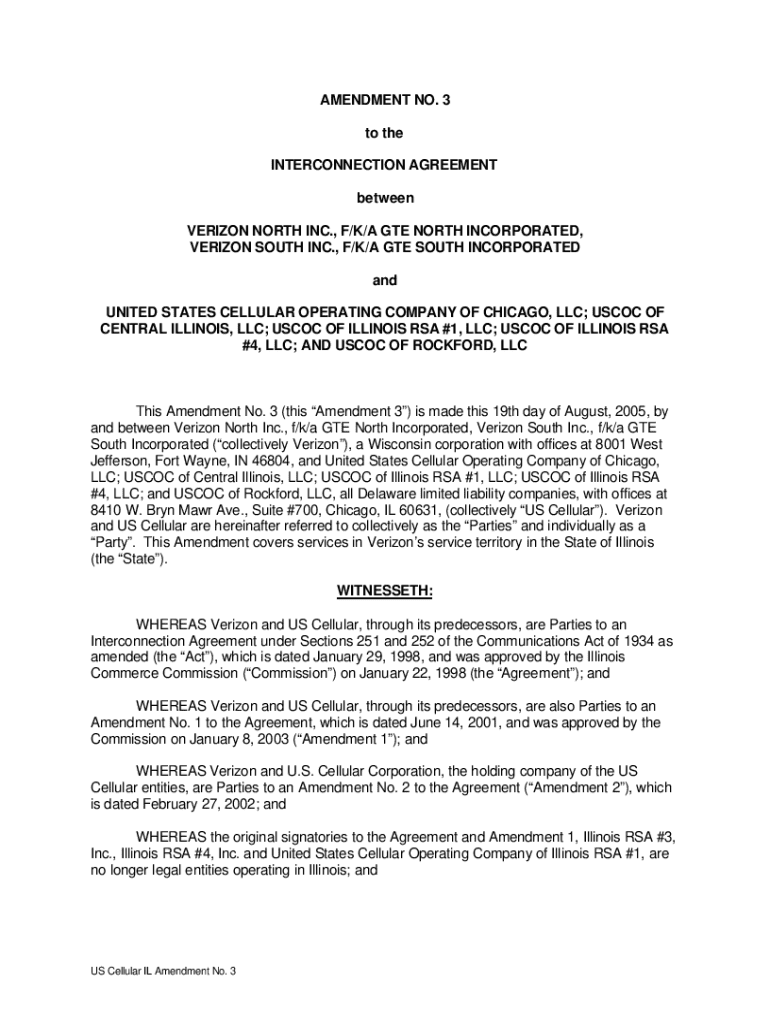 AMENDMENT NO. 3

to the

INTERCONNECTION AGREEMENT

between

VERIZON NORTH INC., F/K/A GTE NORTH INCORPORATED,
VERIZON SOUTH INC., F/K/A GTE SOUTH INCORPORATED

and

UNITED STATES CELLULAR OPERATING COMPANY OF CHICAGO, LLC; USCOC OF CENTRAL ILLINOIS, LLC; USCOC OF ILLINOIS RSA #1, LLC; USCOC OF ILLINOIS RSA #4, LLC; AND USCOC OF ROCKFORD, LLC

This Amendment No. 3 (this “Amendment 3”) is made this 19th day of August, 2005, by and between Verizon North Inc., f/k/a GTE North Incorporated, Verizon South Inc., f/k/a GTE South Incorporated (“collectively Verizon”), a Wisconsin corporation with offices at 8001 West Jefferson, Fort Wayne, IN 46804, and United States Cellular Operating Company of Chicago, LLC; USCOC of Central Illinois, LLC; USCOC of Illinois RSA #1, LLC; USCOC of Illinois RSA #4, LLC; and USCOC of Rockford, LLC, all Delaware limited liability companies, with offices at 8410 W. Bryn Mawr Ave., Suite #700, Chicago, IL 60631, (collectively “US Cellular”). Verizon and US Cellular are hereinafter referred to collectively as the “Parties” and individually as a “Party”. This Amendment covers services in Verizon’s service territory in the State of Illinois (the “State”).

WITNESSETH:

WHEREAS Verizon and US Cellular, through its predecessors, are Parties to an Interconnection Agreement under Sections 251 and 252 of the Communications Act of 1934 as amended (the “Act”), which is dated January 29, 1998, and was approved by the Illinois Commerce Commission (“Commission”) on January 22, 1998 (the “Agreement”); and

WHEREAS Verizon and US Cellular, through its predecessors, are also Parties to an Amendment No. 1 to the Agreement, which is dated June 14, 2001, and was approved by the Commission on January 8, 2003 (“Amendment 1”); and

WHEREAS Verizon and U.S. Cellular Corporation, the holding company of the US Cellular entities, are Parties to an Amendment No. 2 to the Agreement (“Amendment 2”), which is dated February 27, 2002; and

WHEREAS the original signatories to the Agreement and Amendment 1, Illinois RSA #3, Inc., Illinois RSA #4, Inc. and United States Cellular Operating Company of Illinois RSA #1, are no longer legal entities operating in Illinois; and

US Cellular IL Amendment No. 3